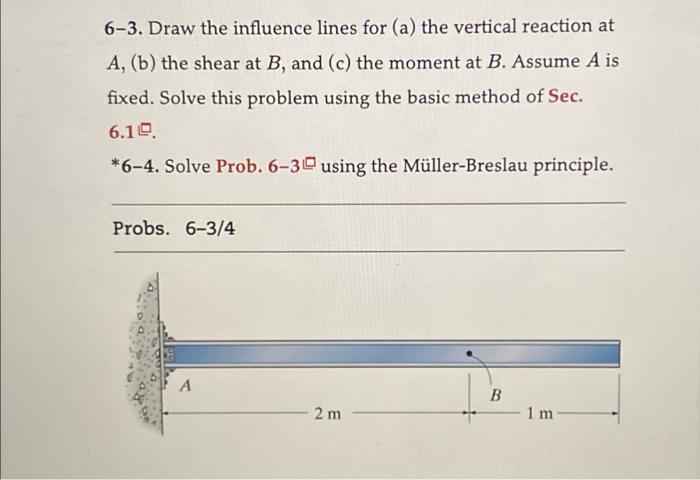 6–3. Draw the influence lines for (a) the vertical reaction at $A$, (b) the shear at $B$, and (c) the moment at $B$. Assume $A$ is fixed. Solve this problem using the basic method of Sec. 6.1.

*6–4. Solve Prob. 6–3 using the Müller-Breslau principle.

Probs. 6–3/4

A

B

2 m

1 m